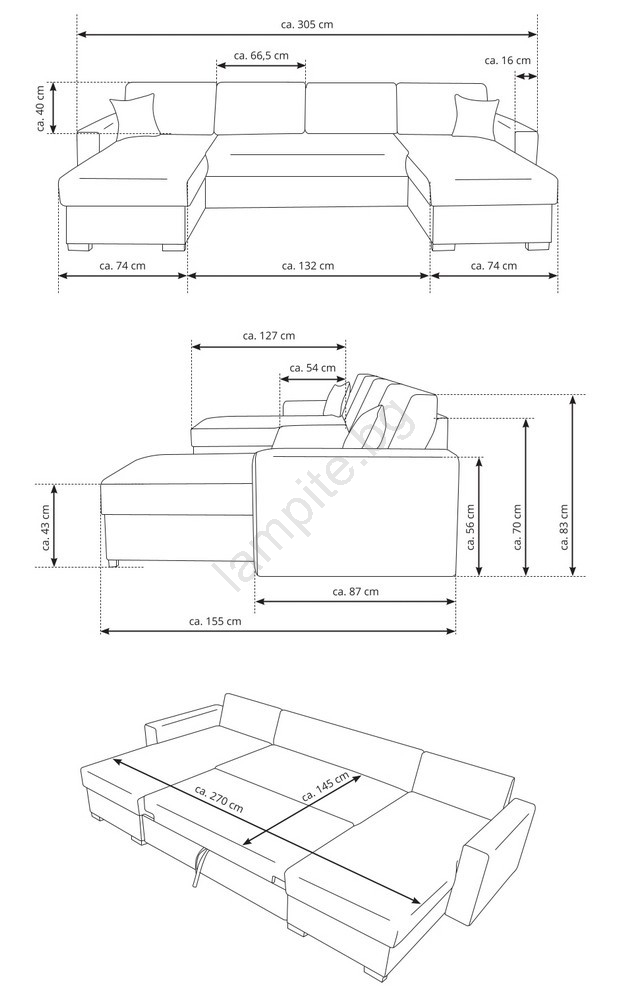 ca. 305 cm
ca. 66,5 cm
ca. 16 cm
ca. 40 cm
ca. 74 cm
ca. 132 cm
ca. 74 cm

ca. 127 cm
ca. 54 cm
ca. 43 cm
ca. 56 cm
ca. 70 cm
ca. 83 cm
ca. 87 cm
ca. 155 cm
lampite.bg

ca. 270 cm
ca. 145 cm